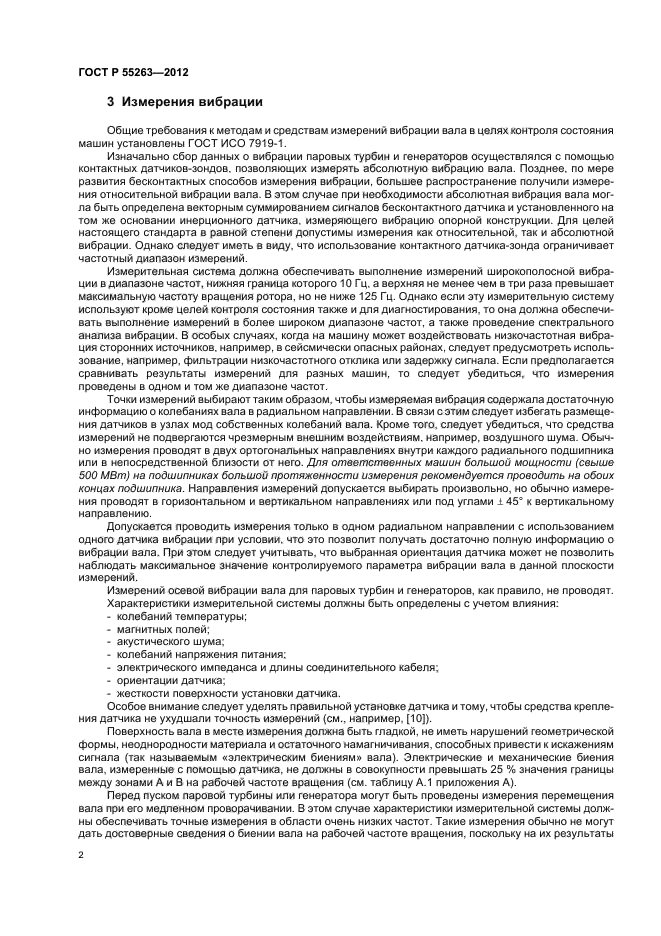 ГОСТ Р 55263—2012

3 Измерения вибрации

Общие требования к методам и средствам измерений вибрации вала в целях контроля состояния машин установлены ГОСТ ИСО 7919-1.

Изначально сбор данных о вибрации паровых турбин и генераторов осуществлялся с помощью контактных датчиков-зондов, позволяющих измерять абсолютную вибрацию вала. Позднее, по мере развития бесконтактных способов измерения вибрации, большее распространение получили измерения относительной вибрации вала. В этом случае при необходимости абсолютная вибрация вала могла быть определена векторным суммированием сигналов бесконтактного датчика и установленного на том же основании инерционного датчика, измеряющего вибрацию опорной конструкции. Для целей настоящего стандарта в равной степени допустимы измерения как относительной, так и абсолютной вибрации. Однако следует иметь в виду, что использование контактного датчика-зонда ограничивает частотный диапазон измерений.

Измерительная система должна обеспечивать выполнение измерений широкополосной вибрации в диапазоне частот, нижняя граница которого 10 Гц, а верхняя не менее чем в три раза превышает максимальную частоту вращения ротора, но не ниже 125 Гц. Однако если эту измерительную систему используют кроме целей контроля состояния также и для диагностирования, то она должна обеспечивать выполнение измерений в более широком диапазоне частот, а также проведение спектрального анализа вибрации. В особых случаях, когда на машину может воздействовать низкочастотная вибрация сторонних источников, например, в сейсмически опасных районах, следует предусмотреть использование, например, фильтрации низкочастотного отклика или задержку сигнала. Если предполагается сравнивать результаты измерений для разных машин, то следует убедиться, что измерения проведены в одном и том же диапазоне частот.

Точки измерений выбирают таким образом, чтобы измеряемая вибрация содержала достаточную информацию о колебаниях вала в радиальном направлении. В связи с этим следует избегать размещения датчиков в узлах мод собственных колебаний вала. Кроме того, следует убедиться, что средства измерений не подвергаются чрезмерным внешним воздействиям, например, воздушного шума. Обычно измерения проводят в двух ортогональных направлениях внутри каждого радиального подшипника или в непосредственной близости от него. Для ответственных машин большой мощности (свыше 500 МВт) на подшипниках большой протяженности измерения рекомендуется проводить на обоих концах подшипника. Направления измерений допускается выбирать произвольно, но обычно измерения проводят в горизонтальном и вертикальном направлениях или под углами $\pm 45°$ к вертикальному направлению.

Допускается проводить измерения только в одном радиальном направлении с использованием одного датчика вибрации при условии, что это позволит получать достаточно полную информацию о вибрации вала. При этом следует учитывать, что выбранная ориентация датчика может не позволить наблюдать максимальное значение контролируемого параметра вибрации вала в данной плоскости измерений.

Измерений осевой вибрации вала для паровых турбин и генераторов, как правило, не проводят.

Характеристики измерительной системы должны быть определены с учетом влияния:
- колебаний температуры;
- магнитных полей;
- акустического шума;
- колебаний напряжения питания;
- электрического импеданса и длины соединительного кабеля;
- ориентации датчика;
- жесткости поверхности установки датчика.

Особое внимание следует уделять правильной установке датчика и тому, чтобы средства крепления датчика не ухудшали точность измерений (см., например, [10]).

Поверхность вала в месте измерения должна быть гладкой, не иметь нарушений геометрической формы, неоднородности материала и остаточного намагничивания, способных привести к искажениям сигнала (так называемым «электрическим биениям» вала). Электрические и механические биения вала, измеренные с помощью датчика, не должны в совокупности превышать 25 % значения границы между зонами А и В на рабочей частоте вращения (см. таблицу А.1 приложения А).

Перед пуском паровой турбины или генератора могут быть проведены измерения перемещения вала при его медленном проворачивании. В этом случае характеристики измерительной системы должны обеспечивать точные измерения в области очень низких частот. Такие измерения обычно не могут дать достоверные сведения о биении вала на рабочей частоте вращения, поскольку на их результаты

2